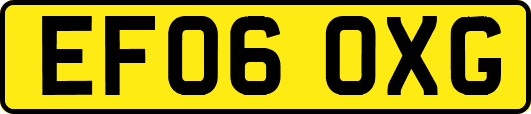 EF06 OXG